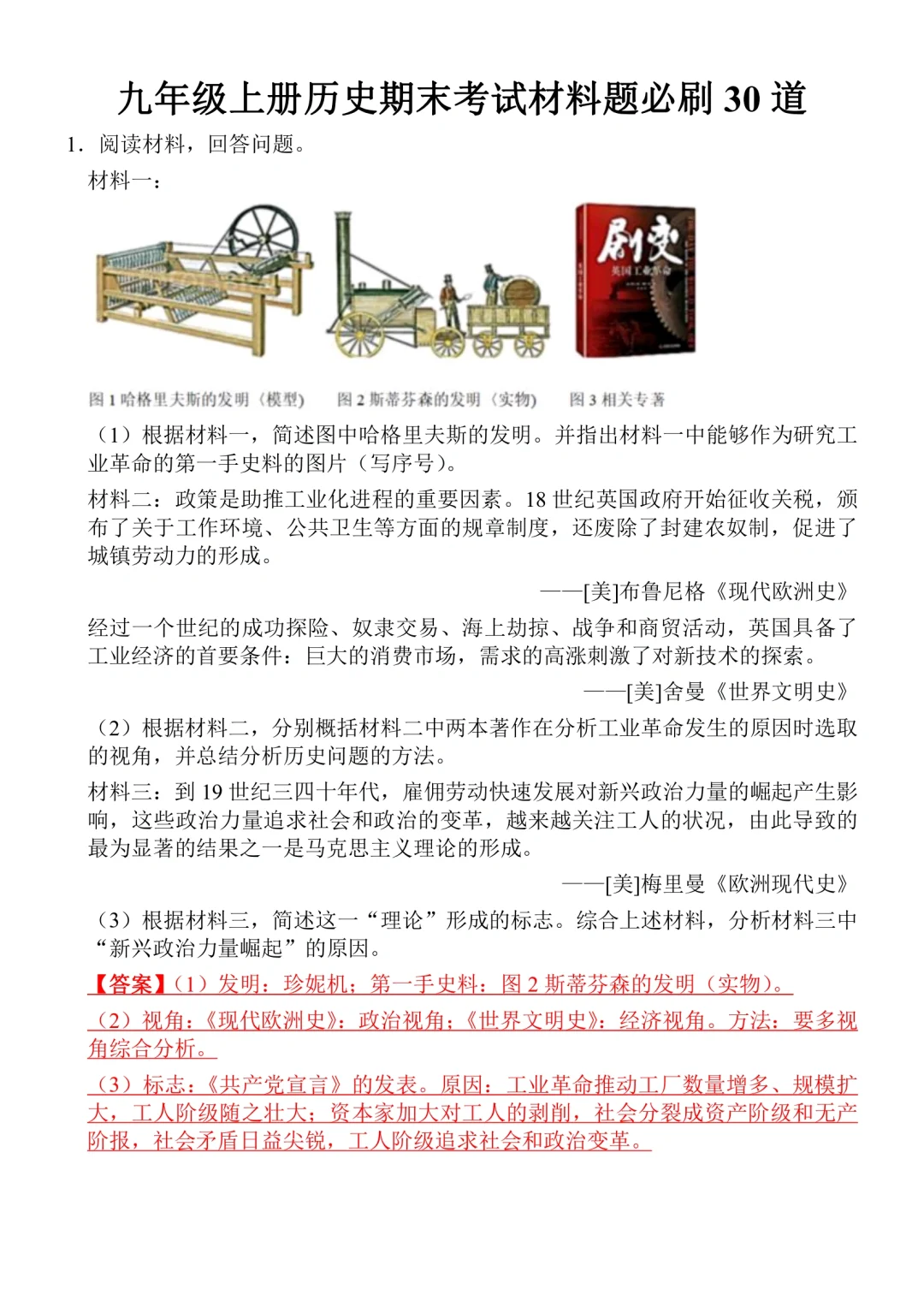 九年级上册历史期末考试材料题必刷 30 道

1. 阅读材料，回答问题。

材料一：

剧变
英国工业革命

图 1 哈格里夫斯的发明（模型）　图 2 斯蒂芬森的发明（实物）　图 3 相关专著

（1）根据材料一，简述图中哈格里夫斯的发明。并指出材料一中能够作为研究工业革命的第一手史料的图片（写序号）。

材料二：政策是助推工业化进程的重要因素。18 世纪英国政府开始征收关税，颁布了关于工作环境、公共卫生等方面的规章制度，还废除了封建农奴制，促进了城镇劳动力的形成。

——[美]布鲁尼格《现代欧洲史》

经过一个世纪的成功探险、奴隶交易、海上劫掠、战争和商贸活动，英国具备了工业经济的首要条件：巨大的消费市场，需求的高涨刺激了对新技术的探索。

——[美]舍曼《世界文明史》

（2）根据材料二，分别概括材料二中两本著作在分析工业革命发生的原因时选取的视角，并总结分析历史问题的方法。

材料三：到 19 世纪三四十年代，雇佣劳动快速发展对新兴政治力量的崛起产生影响，这些政治力量追求社会和政治的变革，越来越关注工人的状况，由此导致的最为显著的结果之一是马克思主义理论的形成。

——[美]梅里曼《欧洲现代史》

（3）根据材料三，简述这一“理论”形成的标志。综合上述材料，分析材料三中“新兴政治力量崛起”的原因。

【答案】（1）发明：珍妮机；第一手史料：图 2 斯蒂芬森的发明（实物）。

（2）视角：《现代欧洲史》：政治视角；《世界文明史》：经济视角。方法：要多视角综合分析。

（3）标志：《共产党宣言》的发表。原因：工业革命推动工厂数量增多、规模扩大，工人阶级随之壮大；资本家加大对工人的剥削，社会分裂成资产阶级和无产阶报，社会矛盾日益尖锐，工人阶级追求社会和政治变革。